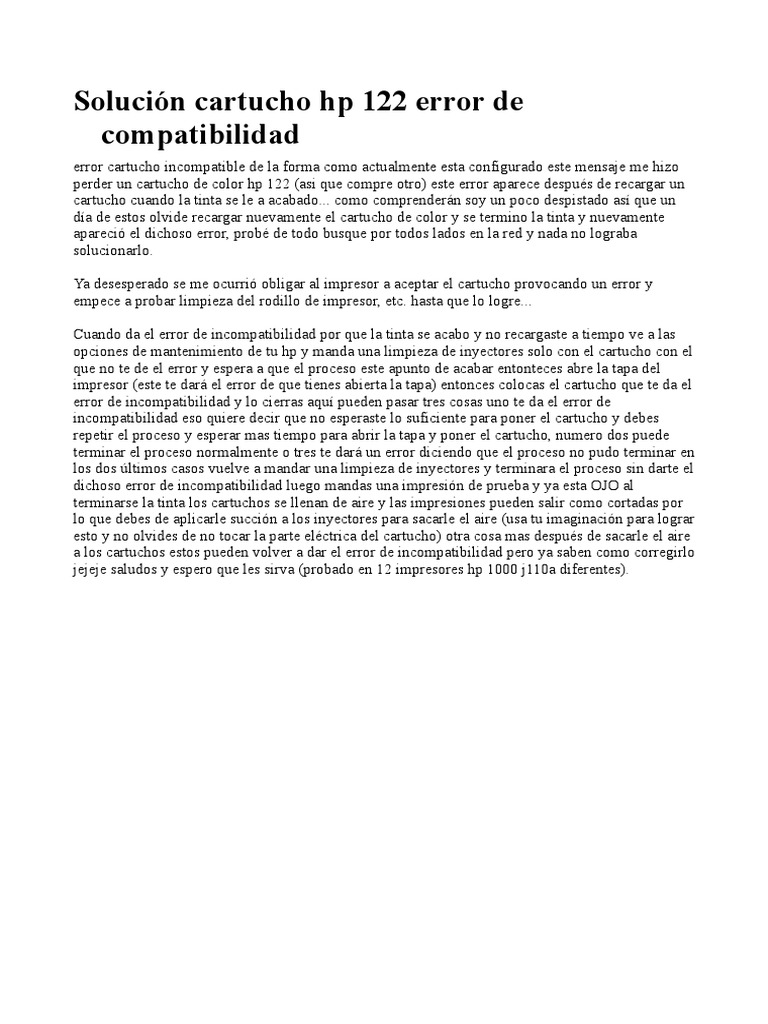 Solución cartucho hp 122 error de compatibilidad

error cartucho incompatible de la forma como actualmente esta configurado este mensaje me hizo perder un cartucho de color hp 122 (asi que compre otro) este error aparece después de recargar un cartucho cuando la tinta se le a acabado... como comprenderán soy un poco despistado así que un día de estos olvide recargar nuevamente el cartucho de color y se termino la tinta y nuevamente apareció el dichoso error, probé de todo busque por todos lados en la red y nada no lograba solucionarlo.

Ya desesperado se me ocurrió obligar al impresor a aceptar el cartucho provocando un error y empece a probar limpieza del rodillo de impresor, etc. hasta que lo logre...

Cuando da el error de incompatibilidad por que la tinta se acabo y no recargaste a tiempo ve a las opciones de mantenimiento de tu hp y manda una limpieza de inyectores solo con el cartucho con el que no te de el error y espera a que el proceso este apunto de acabar entonteces abre la tapa del impresor (este te dará el error de que tienes abierta la tapa) entonces colocas el cartucho que te da el error de incompatibilidad y lo cierras aquí pueden pasar tres cosas uno te da el error de incompatibilidad eso quiere decir que no esperaste lo suficiente para poner el cartucho y debes repetir el proceso y esperar mas tiempo para abrir la tapa y poner el cartucho, numero dos puede terminar el proceso normalmente o tres te dará un error diciendo que el proceso no pudo terminar en los dos últimos casos vuelve a mandar una limpieza de inyectores y terminara el proceso sin darte el dichoso error de incompatibilidad luego mandas una impresión de prueba y ya esta OJO al terminarse la tinta los cartuchos se llenan de aire y las impresiones pueden salir como cortadas por lo que debes de aplicarle succión a los inyectores para sacarle el aire (usa tu imaginación para lograr esto y no olvides de no tocar la parte eléctrica del cartucho) otra cosa mas después de sacarle el aire a los cartuchos estos pueden volver a dar el error de incompatibilidad pero ya saben como corregirlo jejeje saludos y espero que les sirva (probado en 12 impresores hp 1000 j110a diferentes).